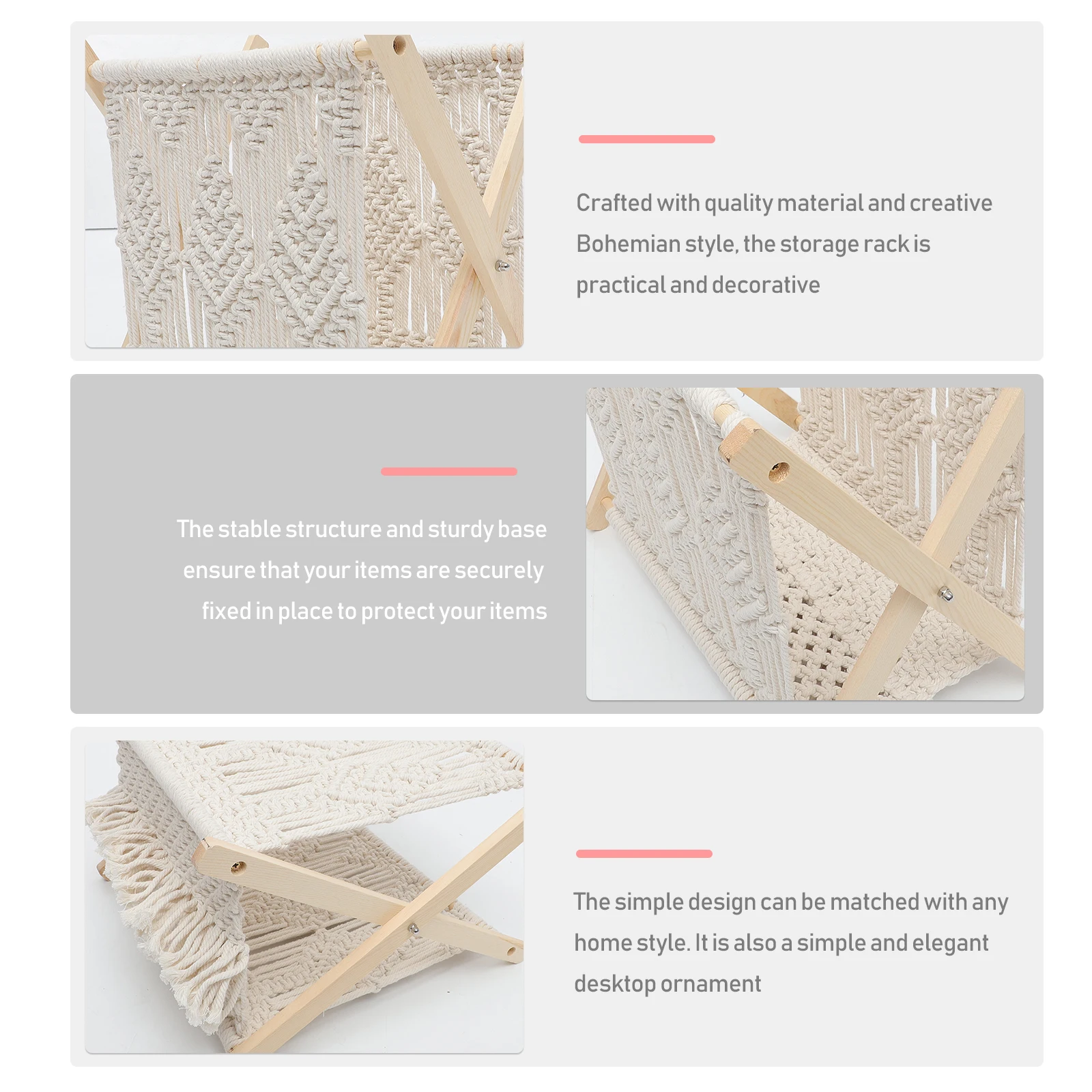 Crafted with quality material and creative Bohemian style, the storage rack is practical and decorative

The stable structure and sturdy base ensure that your items are securely fixed in place to protect your items

The simple design can be matched with any home style. It is also a simple and elegant desktop ornament